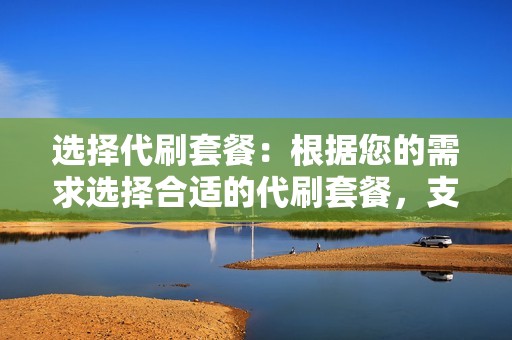 选择代刷套餐：根据您的需求选择合适的代刷套餐，支